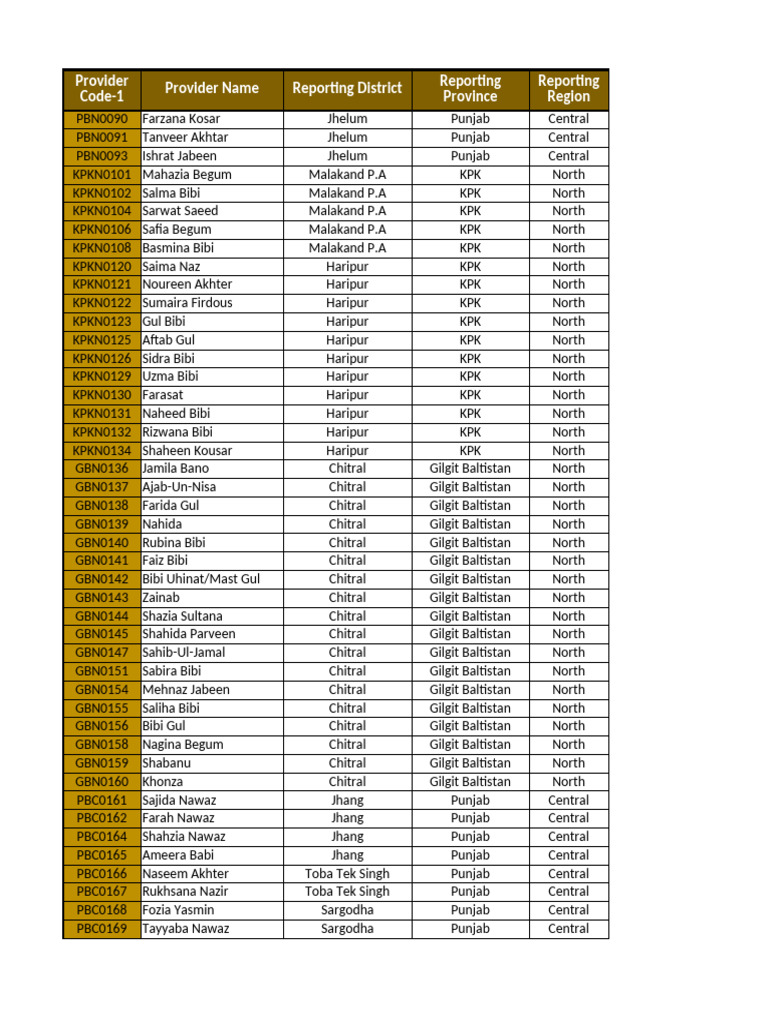 | Provider Code-1 | Provider Name | Reporting District | Reporting Province | Reporting Region |
|---|---|---|---|---|
| PBN0090 | Farzana Kosar | Jhelum | Punjab | Central |
| PBN0091 | Tanveer Akhtar | Jhelum | Punjab | Central |
| PBN0093 | Ishrat Jabeen | Jhelum | Punjab | Central |
| KPKN0101 | Mahazia Begum | Malakand P.A | KPK | North |
| KPKN0102 | Salma Bibi | Malakand P.A | KPK | North |
| KPKN0104 | Sarwat Saeed | Malakand P.A | KPK | North |
| KPKN0106 | Safia Begum | Malakand P.A | KPK | North |
| KPKN0108 | Basmina Bibi | Malakand P.A | KPK | North |
| KPKN0120 | Saima Naz | Haripur | KPK | North |
| KPKN0121 | Noureen Akhter | Haripur | KPK | North |
| KPKN0122 | Sumaira Firdous | Haripur | KPK | North |
| KPKN0123 | Gul Bibi | Haripur | KPK | North |
| KPKN0125 | Aftab Gul | Haripur | KPK | North |
| KPKN0126 | Sidra Bibi | Haripur | KPK | North |
| KPKN0129 | Uzma Bibi | Haripur | KPK | North |
| KPKN0130 | Farasat | Haripur | KPK | North |
| KPKN0131 | Naheed Bibi | Haripur | KPK | North |
| KPKN0132 | Rizwana Bibi | Haripur | KPK | North |
| KPKN0134 | Shaheen Kousar | Haripur | KPK | North |
| GBN0136 | Jamila Bano | Chitral | Gilgit Baltistan | North |
| GBN0137 | Ajab-Un-Nisa | Chitral | Gilgit Baltistan | North |
| GBN0138 | Farida Gul | Chitral | Gilgit Baltistan | North |
| GBN0139 | Nahida | Chitral | Gilgit Baltistan | North |
| GBN0140 | Rubina Bibi | Chitral | Gilgit Baltistan | North |
| GBN0141 | Faiz Bibi | Chitral | Gilgit Baltistan | North |
| GBN0142 | Bibi Uhinat/Mast Gul | Chitral | Gilgit Baltistan | North |
| GBN0143 | Zainab | Chitral | Gilgit Baltistan | North |
| GBN0144 | Shazia Sultana | Chitral | Gilgit Baltistan | North |
| GBN0145 | Shahida Parveen | Chitral | Gilgit Baltistan | North |
| GBN0147 | Sahib-Ul-Jamal | Chitral | Gilgit Baltistan | North |
| GBN0151 | Sabira Bibi | Chitral | Gilgit Baltistan | North |
| GBN0154 | Mehnaz Jabeen | Chitral | Gilgit Baltistan | North |
| GBN0155 | Saliha Bibi | Chitral | Gilgit Baltistan | North |
| GBN0156 | Bibi Gul | Chitral | Gilgit Baltistan | North |
| GBN0158 | Nagina Begum | Chitral | Gilgit Baltistan | North |
| GBN0159 | Shabanu | Chitral | Gilgit Baltistan | North |
| GBN0160 | Khonza | Chitral | Gilgit Baltistan | North |
| PBC0161 | Sajida Nawaz | Jhang | Punjab | Central |
| PBC0162 | Farah Nawaz | Jhang | Punjab | Central |
| PBC0164 | Shahzia Nawaz | Jhang | Punjab | Central |
| PBC0165 | Ameera Babi | Jhang | Punjab | Central |
| PBC0166 | Naseem Akhter | Toba Tek Singh | Punjab | Central |
| PBC0167 | Rukhsana Nazir | Toba Tek Singh | Punjab | Central |
| PBC0168 | Fozia Yasmin | Sargodha | Punjab | Central |
| PBC0169 | Tayyaba Nawaz | Sargodha | Punjab | Central |